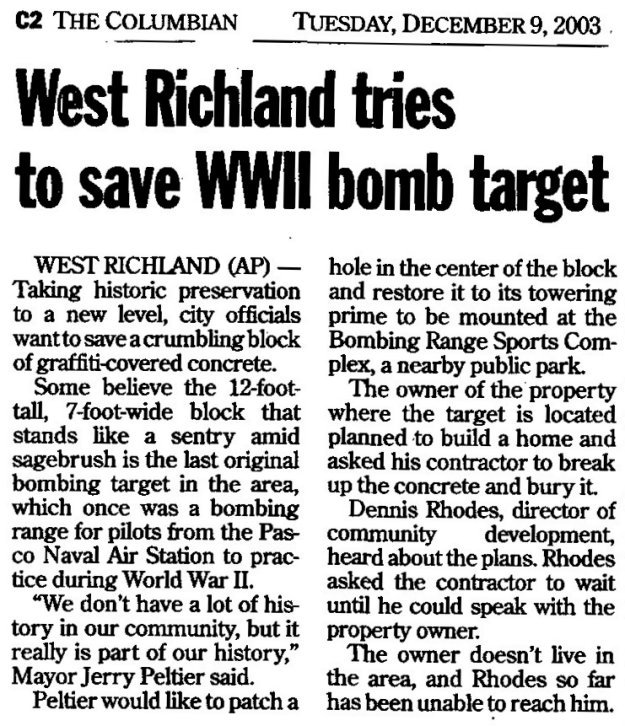 C2 THE COLUMBIAN TUESDAY, DECEMBER 9, 2003

West Richland tries to save WWII bomb target

WEST RICHLAND (AP) — Taking historic preservation to a new level, city officials want to save a crumbling block of graffiti-covered concrete.

Some believe the 12-foot-tall, 7-foot-wide block that stands like a sentry amid sagebrush is the last original bombing target in the area, which once was a bombing range for pilots from the Pasco Naval Air Station to practice during World War II.

"We don't have a lot of history in our community, but it really is part of our history," Mayor Jerry Peltier said.

Peltier would like to patch a hole in the center of the block and restore it to its towering prime to be mounted at the Bombing Range Sports Complex, a nearby public park.

The owner of the property where the target is located planned to build a home and asked his contractor to break up the concrete and bury it.

Dennis Rhodes, director of community development, heard about the plans. Rhodes asked the contractor to wait until he could speak with the property owner.

The owner doesn't live in the area, and Rhodes so far has been unable to reach him.